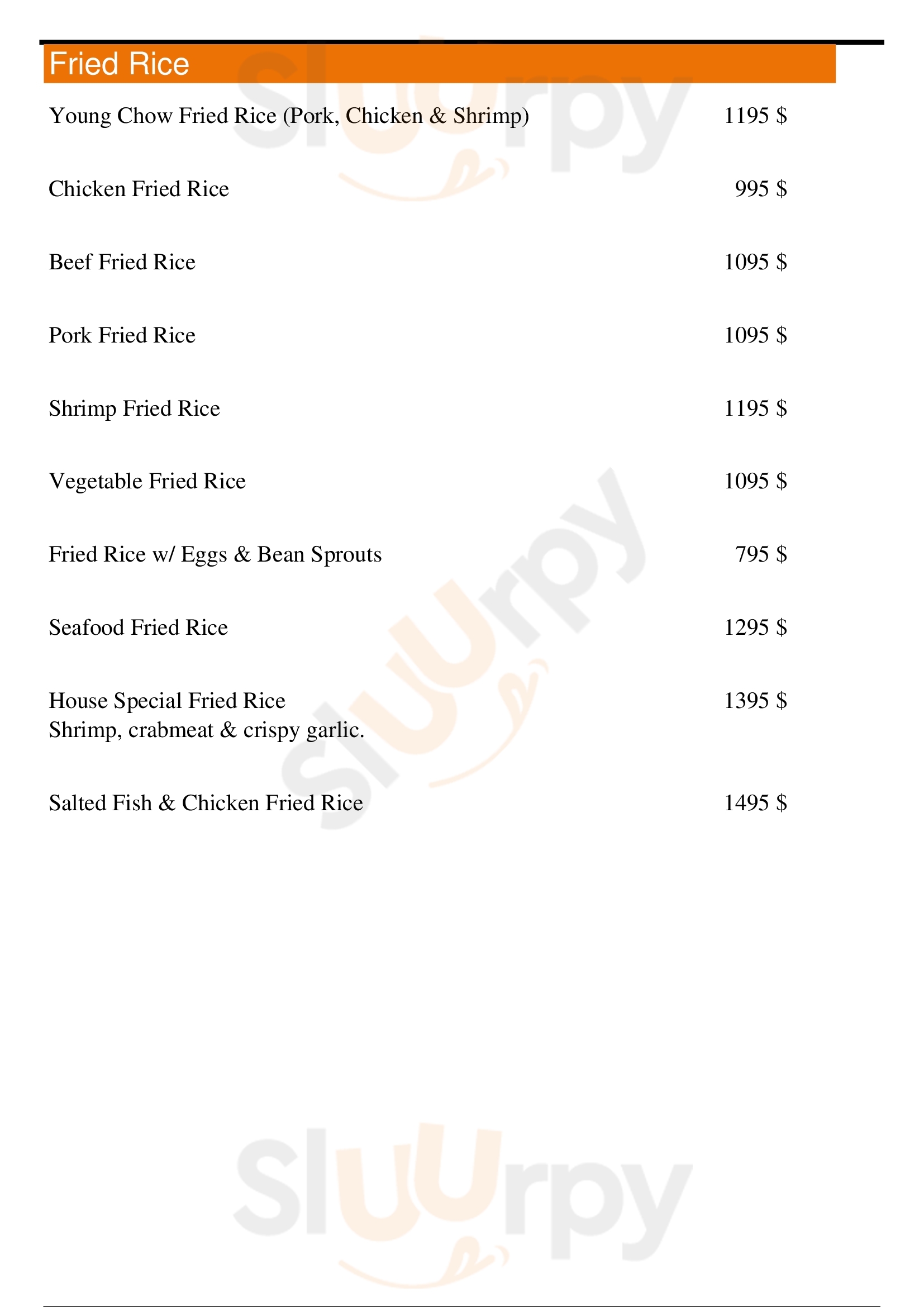 Fried Rice

Young Chow Fried Rice (Pork, Chicken & Shrimp) 1195 $

Chicken Fried Rice 995 $

Beef Fried Rice 1095 $

Pork Fried Rice 1095 $

Shrimp Fried Rice 1195 $

Vegetable Fried Rice 1095 $

Fried Rice w/ Eggs & Bean Sprouts 795 $

Seafood Fried Rice 1295 $

House Special Fried Rice 1395 $
Shrimp, crabmeat & crispy garlic.

Salted Fish & Chicken Fried Rice 1495 $

Slurpy

Slurpy

Slurpy